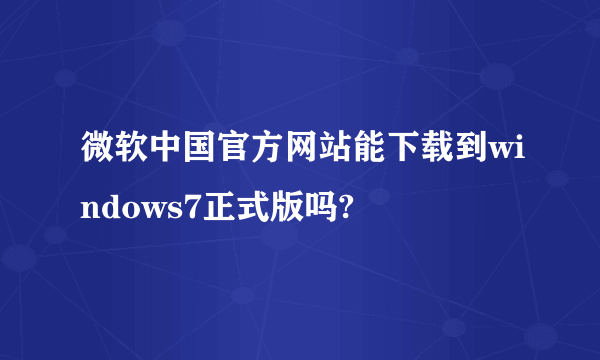 微软中国官方网站能下载到windows7正式版吗?